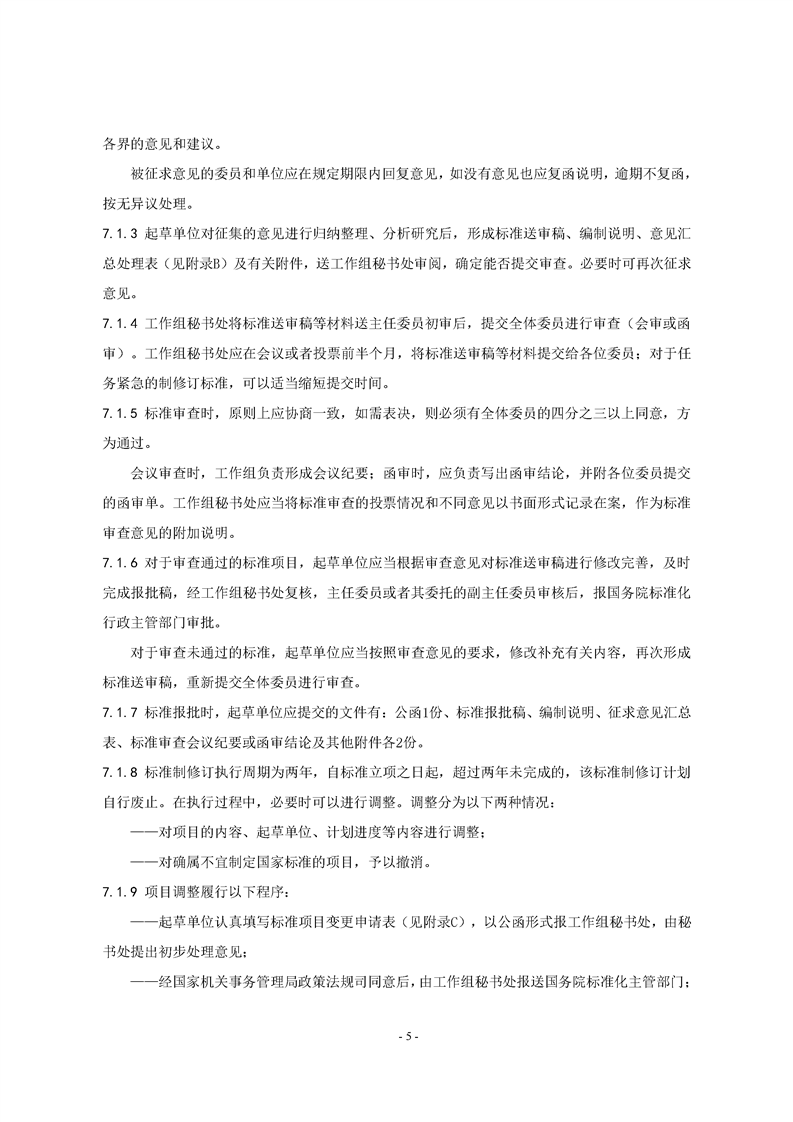 各界的意见和建议。

被征求意见的委员和单位应在规定期限内回复意见，如没有意见也应复函说明，逾期不复函，按无异议处理。

7.1.3 起草单位对征集的意见进行归纳整理、分析研究后，形成标准送审稿、编制说明、意见汇总处理表（见附录B）及有关附件，送工作组秘书处审阅，确定能否提交审查。必要时可再次征求意见。

7.1.4 工作组秘书处将标准送审稿等材料送主任委员初审后，提交全体委员进行审查（会审或函审）。工作组秘书处应在会议或者投票前半个月，将标准送审稿等材料提交给各位委员；对于任务紧急的制修订标准，可以适当缩短提交时间。

7.1.5 标准审查时，原则上应协商一致，如需表决，则必须有全体委员的四分之三以上同意，方为通过。

会议审查时，工作组负责形成会议纪要；函审时，应负责写出函审结论，并附各位委员提交的函审单。工作组秘书处应当将标准审查的投票情况和不同意见以书面形式记录在案，作为标准审查意见的附加说明。

7.1.6 对于审查通过的标准项目，起草单位应当根据审查意见对标准送审稿进行修改完善，及时完成报批稿，经工作组秘书处复核，主任委员或者其委托的副主任委员审核后，报国务院标准化行政主管部门审批。

对于审查未通过的标准，起草单位应当按照审查意见的要求，修改补充有关内容，再次形成标准送审稿，重新提交全体委员进行审查。

7.1.7 标准报批时，起草单位应提交的文件有：公函1份、标准报批稿、编制说明、征求意见汇总表、标准审查会议纪要或函审结论及其他附件各2份。

7.1.8 标准制修订执行周期为两年，自标准立项之日起，超过两年未完成的，该标准制修订计划自行废止。在执行过程中，必要时可以进行调整。调整分为以下两种情况：

——对项目的内容、起草单位、计划进度等内容进行调整；

——对确属不宜制定国家标准的项目，予以撤消。

7.1.9 项目调整履行以下程序：

——起草单位认真填写标准项目变更申请表（见附录C），以公函形式报工作组秘书处，由秘书处提出初步处理意见；

——经国家机关事务管理局政策法规司同意后，由工作组秘书处报送国务院标准化主管部门；

- 5 -